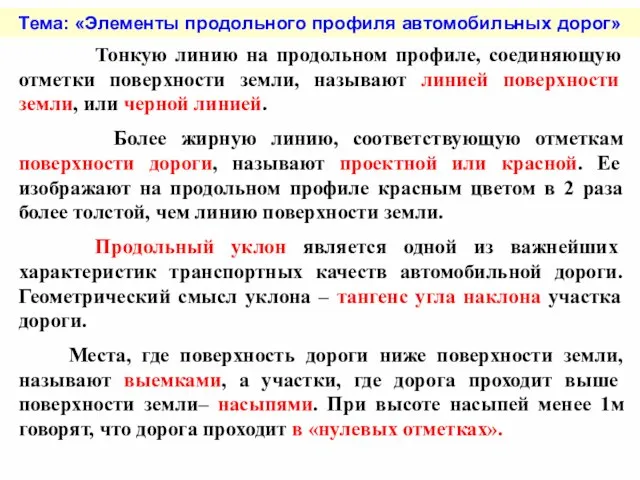 Тема: «Элементы продольного профиля автомобильных дорог»

Тонкую линию на продольном профиле, соединяющую отметки поверхности земли, называют линией поверхности земли, или черной линией.

Более жирную линию, соответствующую отметкам поверхности дороги, называют проектной или красной. Ее изображают на продольном профиле красным цветом в 2 раза более толстой, чем линию поверхности земли.

Продольный уклон является одной из важнейших характеристик транспортных качеств автомобильной дороги. Геометрический смысл уклона – тангенс угла наклона участка дороги.

Места, где поверхность дороги ниже поверхности земли, называют выемками, а участки, где дорога проходит выше поверхности земли– насыпями. При высоте насыпей менее 1м говорят, что дорога проходит в «нулевых отметках».